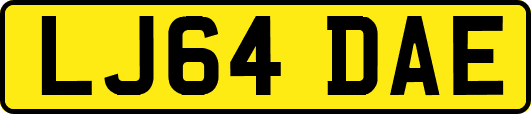 LJ64 DAE